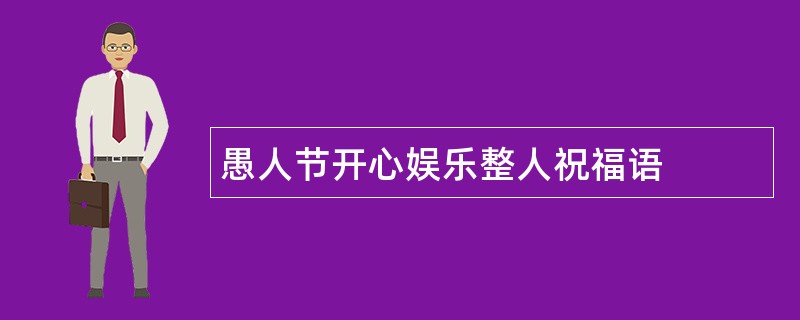 愚人节开心娱乐整人祝福语